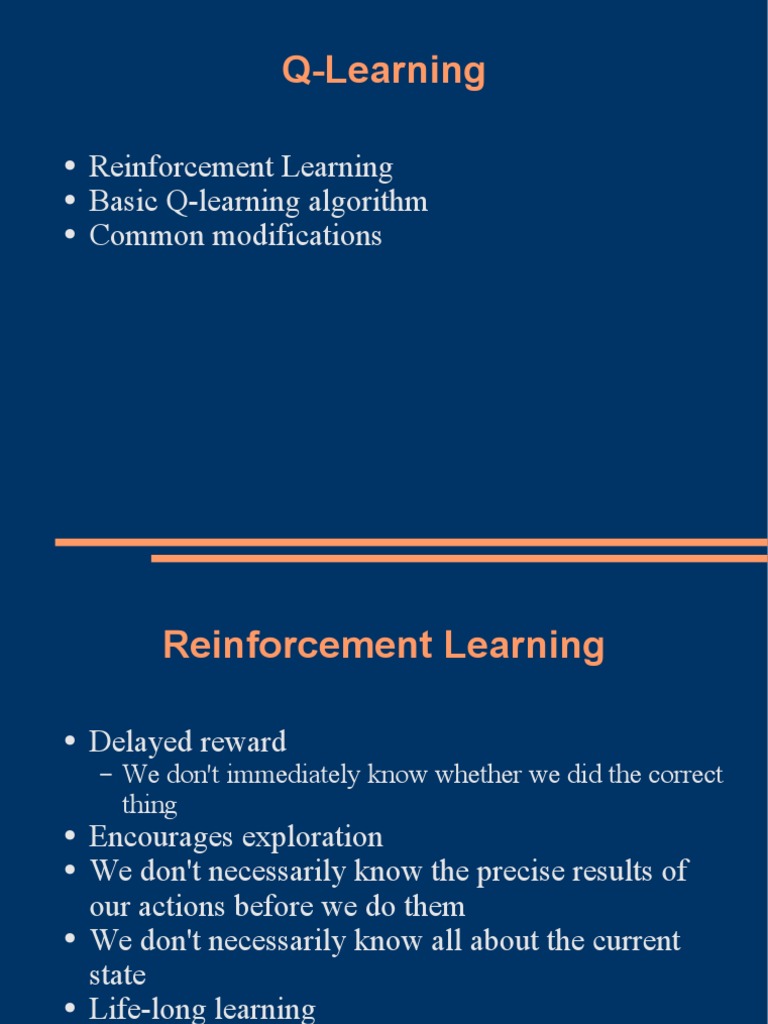 Q-Learning

• Reinforcement Learning
• Basic Q-learning algorithm
• Common modifications

Reinforcement Learning

• Delayed reward
  – We don't immediately know whether we did the correct thing
• Encourages exploration
• We don't necessarily know the precise results of our actions before we do them
• We don't necessarily know all about the current state
• Life-long learning